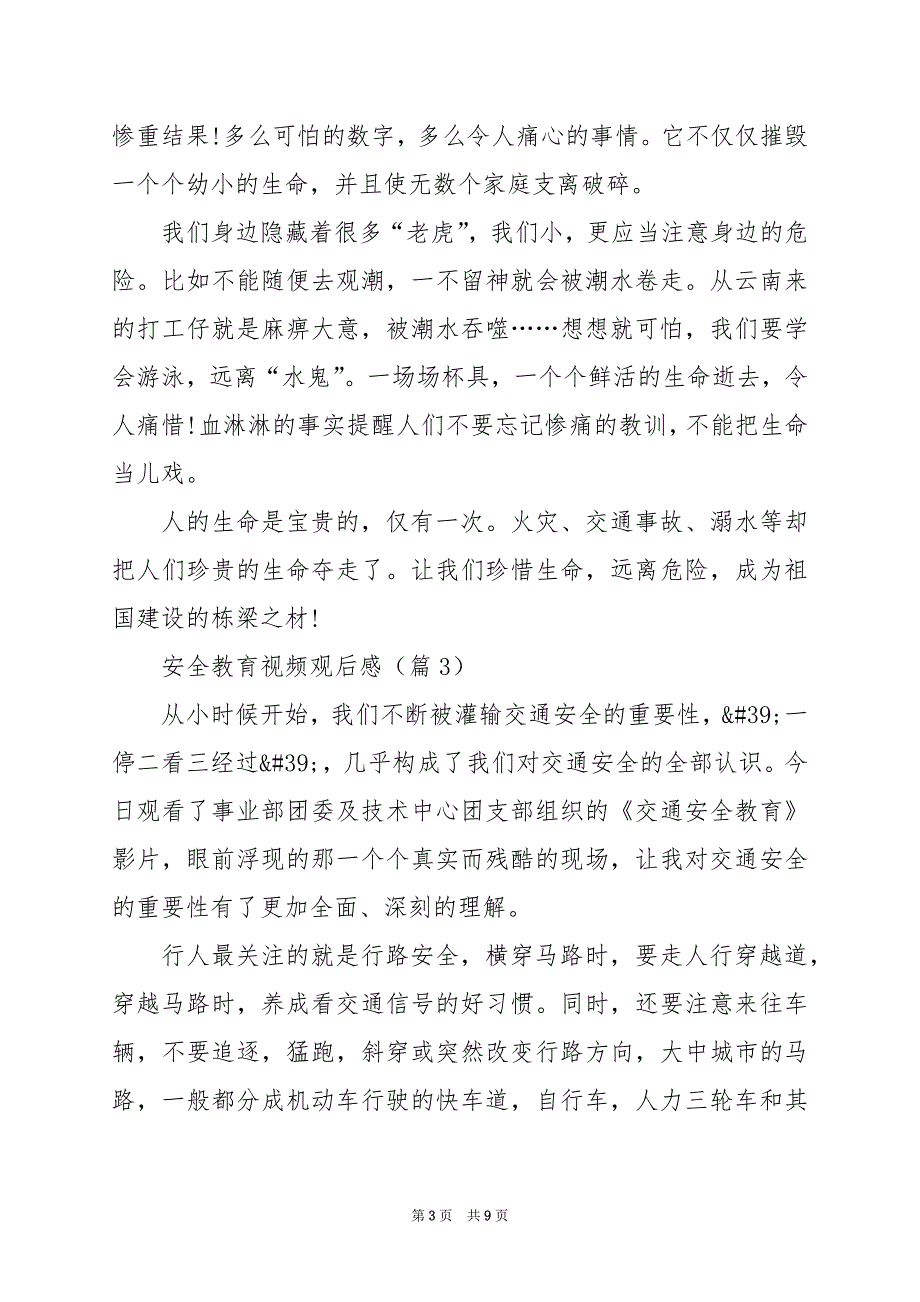 惨重结果!多么可怕的数字，多么令人痛心的事情。它不仅仅摧毁一个个幼小的生命，并且使无数个家庭支离破碎。

我们身边隐藏着很多“老虎”，我们小，更应当注意身边的危险。比如不能随便去观潮，一不留神就会被潮水卷走。从云南来的打工仔就是麻痹大意，被潮水吞噬……想想就可怕，我们要学会游泳，远离“水鬼”。一场场杯具，一个个鲜活的生命逝去，令人痛惜!血淋淋的事实提醒人们不要忘记惨痛的教训，不能把生命当儿戏。

人的生命是宝贵的，仅有一次。火灾、交通事故、溺水等却把人们珍贵的生命夺走了。让我们珍惜生命，远离危险，成为祖国建设的栋梁之材!

安全教育视频观后感（篇 3）

从小时候开始，我们不断被灌输交通安全的重要性，&#39;一停二看三经过&#39;，几乎构成了我们对交通安全的全部认识。今日观看了事业部团委及技术中心团支部组织的《交通安全教育》影片，眼前浮现的那一个个真实而残酷的现场，让我对交通安全的重要性有了更加全面、深刻的理解。

行人最关注的就是行路安全，横穿马路时，要走人行穿越道，穿越马路时，养成看交通信号的好习惯。同时，还要注意来往车辆，不要追逐，猛跑，斜穿或突然改变行路方向，大中城市的马路，一般都分成机动车行驶的快车道，自行车，人力三轮车和其

第 3 页 共 9 页